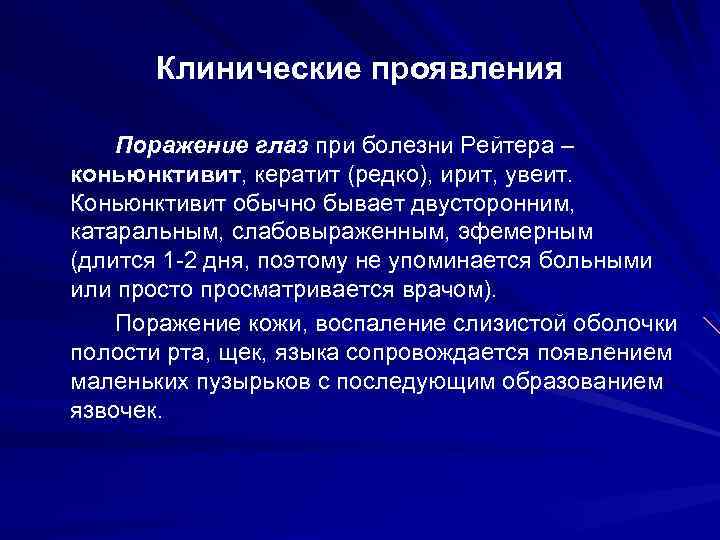 Клинические проявления

Поражение глаз при болезни Рейтера – коньюнктивит, кератит (редко), ирит, увеит. Коньюнктивит обычно бывает двусторонним, катаральным, слабовыраженным, эфемерным (длится 1-2 дня, поэтому не упоминается больными или просто просматривается врачом).

Поражение кожи, воспаление слизистой оболочки полости рта, щек, языка сопровождается появлением маленьких пузырьков с последующим образованием язвочек.